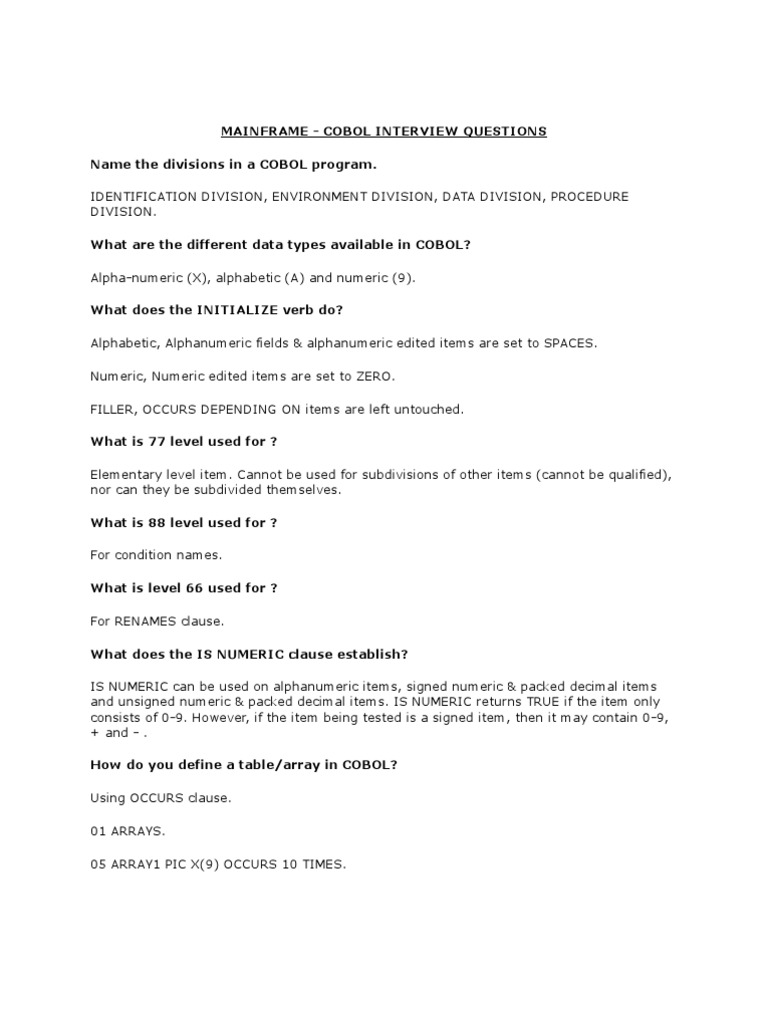 MAINFRAME – COBOL INTERVIEW QUESTIONS

Name the divisions in a COBOL program.

IDENTIFICATION DIVISION, ENVIRONMENT DIVISION, DATA DIVISION, PROCEDURE DIVISION.

What are the different data types available in COBOL?

Alpha-numeric (X), alphabetic (A) and numeric (9).

What does the INITIALIZE verb do?

Alphabetic, Alphanumeric fields & alphanumeric edited items are set to SPACES.

Numeric, Numeric edited items are set to ZERO.

FILLER, OCCURS DEPENDING ON items are left untouched.

What is 77 level used for ?

Elementary level item. Cannot be used for subdivisions of other items (cannot be qualified), nor can they be subdivided themselves.

What is 88 level used for ?

For condition names.

What is level 66 used for ?

For RENAMES clause.

What does the IS NUMERIC clause establish?

IS NUMERIC can be used on alphanumeric items, signed numeric & packed decimal items and unsigned numeric & packed decimal items. IS NUMERIC returns TRUE if the item only consists of 0-9. However, if the item being tested is a signed item, then it may contain 0-9, + and - .

How do you define a table/array in COBOL?

Using OCCURS clause.

01 ARRAYS.

05 ARRAY1 PIC X(9) OCCURS 10 TIMES.